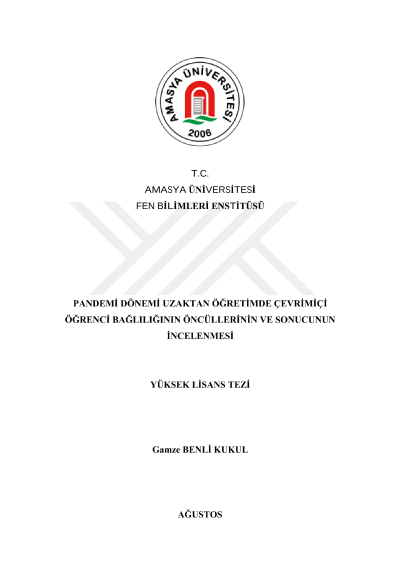 AMASYA ÜNİVERSİTESİ
2006

T.C.
AMASYA ÜNİVERSİTESİ
FEN BİLİMLERİ ENSTİTÜSÜ

PANDEMİ DÖNEMİ UZAKTAN ÖĞRETİMDE ÇEVRİMİÇİ ÖĞRENCİ BAĞLILIĞININ ÖNCÜLLERİNİN VE SONUCUNUN İNCELENMESİ

YÜKSEK LİSANS TEZİ

Gamze BENLİ KUKUL

AĞUSTOS